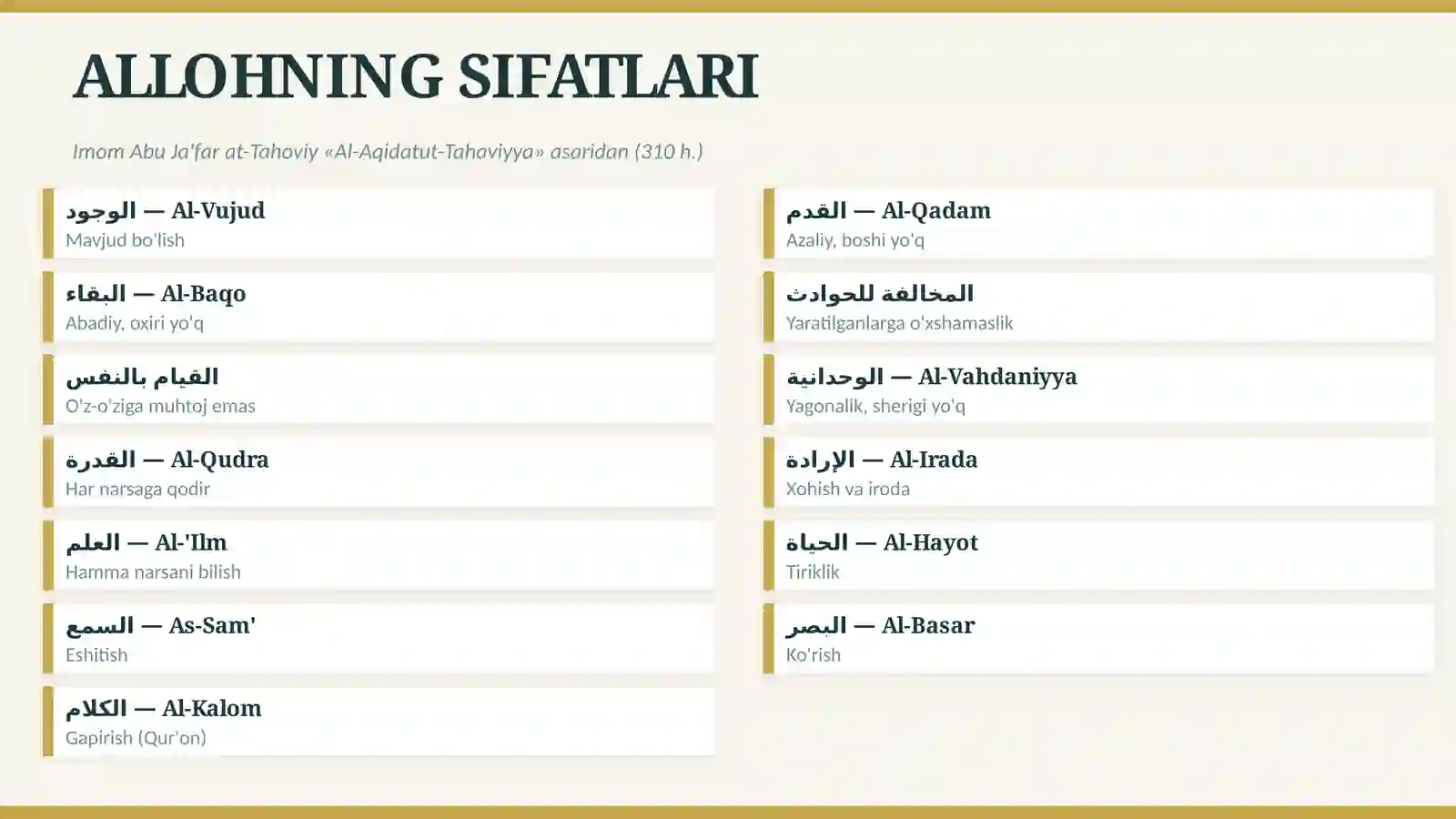 ALLOHNING SIFATLARI

Imom Abu Ja'far at-Tahoviy «Al-Aqidatut-Tahaviyya» asaridan (310 h.)

الوجود — Al-Vujud
Mavjud bo'lish

البقاء — Al-Baqo
Abadiy, oxiri yo'q

القيام بالنفس
O'z-o'ziga muhtoj emas

القدرة — Al-Qudra
Har narsaga qodir

العلم — Al-'Ilm
Hamma narsani bilish

السمع — As-Sam'
Eshitish

الكلام — Al-Kalom
Gapirish (Qur'on)

القدم — Al-Qadam
Azaliy, boshi yo'q

المخالفة للحوادث
Yaratilganlarga o'xshamaslik

الوحدانية — Al-Vahdaniyya
Yagonalik, sherigi yo'q

الإرادة — Al-Irada
Xohish va iroda

الحياة — Al-Hayot
Tiriklik

البصر — Al-Basar
Ko'rish